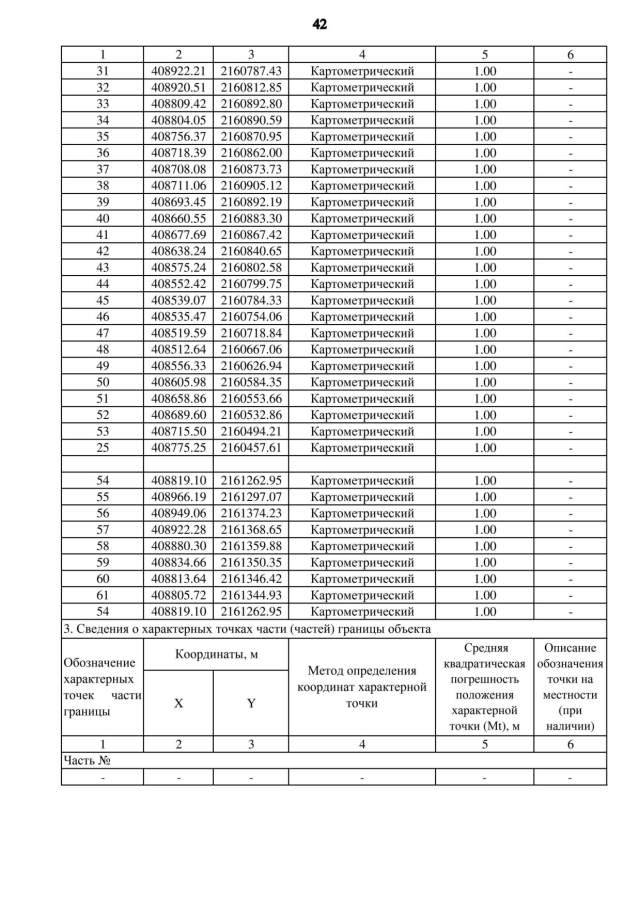 42

| 1 | 2 | 3 | 4 | 5 | 6 |
|---|---|---|---|---|---|
| 31 | 408922.21 | 2160787.43 | Картометрический | 1.00 | - |
| 32 | 408920.51 | 2160812.85 | Картометрический | 1.00 | - |
| 33 | 408809.42 | 2160892.80 | Картометрический | 1.00 | - |
| 34 | 408804.05 | 2160890.59 | Картометрический | 1.00 | - |
| 35 | 408756.37 | 2160870.95 | Картометрический | 1.00 | - |
| 36 | 408718.39 | 2160862.00 | Картометрический | 1.00 | - |
| 37 | 408708.08 | 2160873.73 | Картометрический | 1.00 | - |
| 38 | 408711.06 | 2160905.12 | Картометрический | 1.00 | - |
| 39 | 408693.45 | 2160892.19 | Картометрический | 1.00 | - |
| 40 | 408660.55 | 2160883.30 | Картометрический | 1.00 | - |
| 41 | 408677.69 | 2160867.42 | Картометрический | 1.00 | - |
| 42 | 408638.24 | 2160840.65 | Картометрический | 1.00 | - |
| 43 | 408575.24 | 2160802.58 | Картометрический | 1.00 | - |
| 44 | 408552.42 | 2160799.75 | Картометрический | 1.00 | - |
| 45 | 408539.07 | 2160784.33 | Картометрический | 1.00 | - |
| 46 | 408535.47 | 2160754.06 | Картометрический | 1.00 | - |
| 47 | 408519.59 | 2160718.84 | Картометрический | 1.00 | - |
| 48 | 408512.64 | 2160667.06 | Картометрический | 1.00 | - |
| 49 | 408556.33 | 2160626.94 | Картометрический | 1.00 | - |
| 50 | 408605.98 | 2160584.35 | Картометрический | 1.00 | - |
| 51 | 408658.86 | 2160553.66 | Картометрический | 1.00 | - |
| 52 | 408689.60 | 2160532.86 | Картометрический | 1.00 | - |
| 53 | 408715.50 | 2160494.21 | Картометрический | 1.00 | - |
| 25 | 408775.25 | 2160457.61 | Картометрический | 1.00 | - |
| | | | | | |
| 54 | 408819.10 | 2161262.95 | Картометрический | 1.00 | - |
| 55 | 408966.19 | 2161297.07 | Картометрический | 1.00 | - |
| 56 | 408949.06 | 2161374.23 | Картометрический | 1.00 | - |
| 57 | 408922.28 | 2161368.65 | Картометрический | 1.00 | - |
| 58 | 408880.30 | 2161359.88 | Картометрический | 1.00 | - |
| 59 | 408834.66 | 2161350.35 | Картометрический | 1.00 | - |
| 60 | 408813.64 | 2161346.42 | Картометрический | 1.00 | - |
| 61 | 408805.72 | 2161344.93 | Картометрический | 1.00 | - |
| 54 | 408819.10 | 2161262.95 | Картометрический | 1.00 | - |

3. Сведения о характерных точках части (частей) границы объекта

| Обозначение характерных точек части границы | Координаты, м X | Координаты, м Y | Метод определения координат характерной точки | Средняя квадратическая погрешность положения характерной точки (Mt), м | Описание обозначения точки на местности (при наличии) |
|---|---|---|---|---|---|
| 1 | 2 | 3 | 4 | 5 | 6 |
| Часть № | | | | | |
| - | - | - | - | - | - |